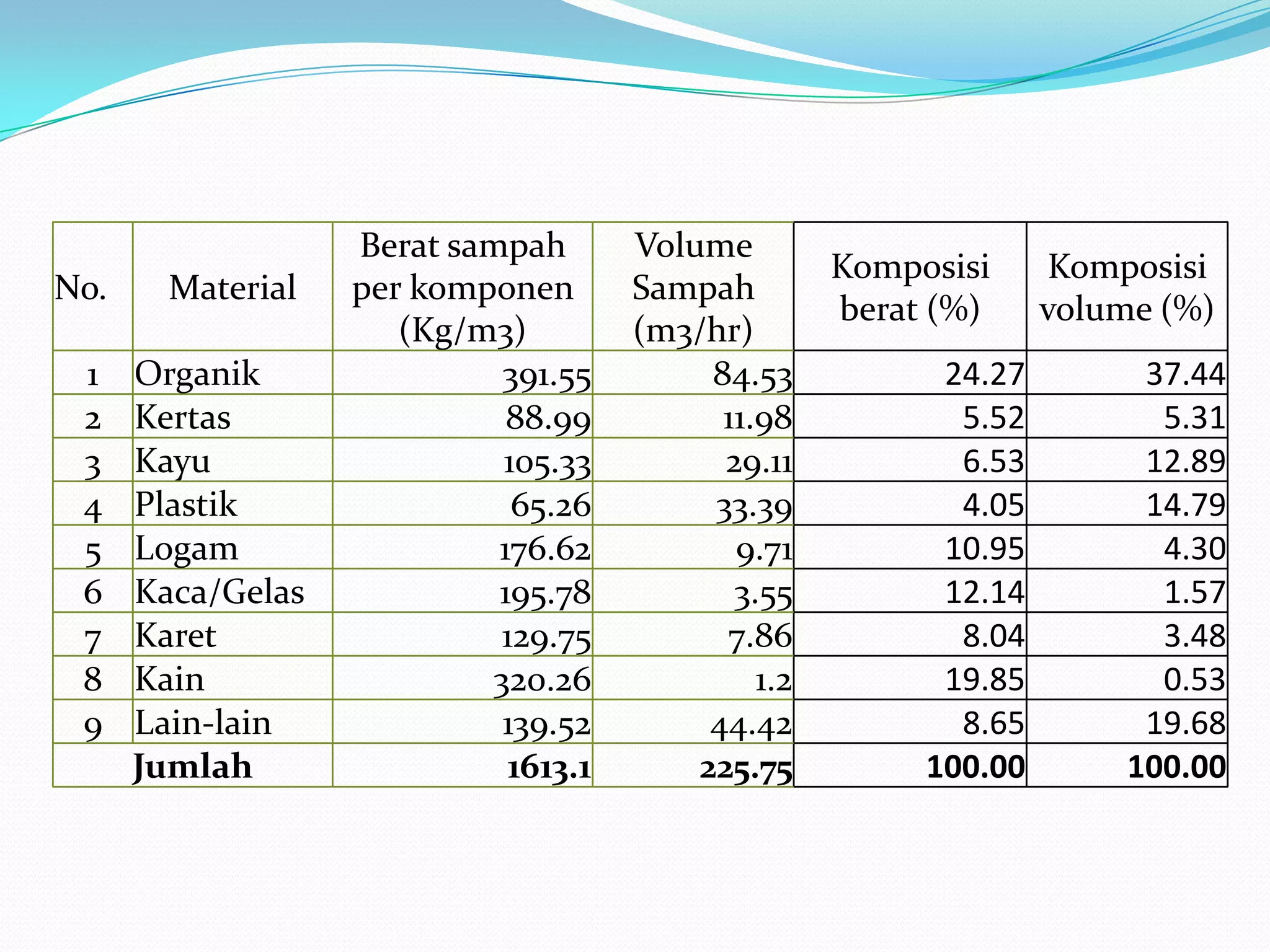 | No. | Material | Berat sampah per komponen (Kg/m3) | Volume Sampah (m3/hr) | Komposisi berat (%) | Komposisi volume (%) |
|---|---|---|---|---|---|
| 1 | Organik | 391.55 | 84.53 | 24.27 | 37.44 |
| 2 | Kertas | 88.99 | 11.98 | 5.52 | 5.31 |
| 3 | Kayu | 105.33 | 29.11 | 6.53 | 12.89 |
| 4 | Plastik | 65.26 | 33.39 | 4.05 | 14.79 |
| 5 | Logam | 176.62 | 9.71 | 10.95 | 4.30 |
| 6 | Kaca/Gelas | 195.78 | 3.55 | 12.14 | 1.57 |
| 7 | Karet | 129.75 | 7.86 | 8.04 | 3.48 |
| 8 | Kain | 320.26 | 1.2 | 19.85 | 0.53 |
| 9 | Lain-lain | 139.52 | 44.42 | 8.65 | 19.68 |
| | **Jumlah** | **1613.1** | **225.75** | **100.00** | **100.00** |